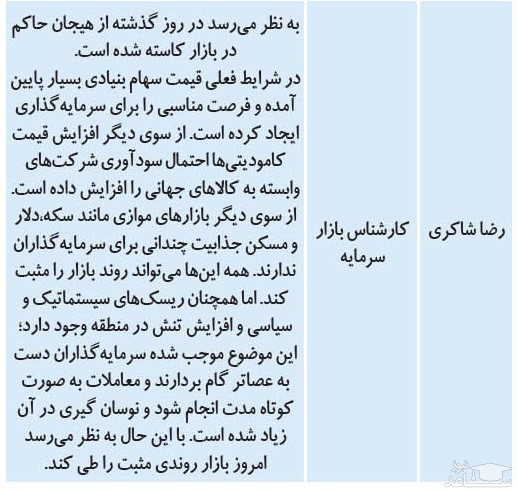 | رضا شاکری | کارشناس بازار سرمایه | به نظر می‌رسد در روز گذشته از هیجان حاکم در بازار کاسته شده است. در شرایط فعلی قیمت سهام بنیادی بسیار پایین آمده و فرصت مناسبی را برای سرمایه‌گذاری ایجاد کرده است. از سوی دیگر افزایش قیمت کامودیتی‌ها احتمال سودآوری شرکت‌های وابسته به کالاهای جهانی را افزایش داده است. از سوی دیگر بازارهای موازی مانند سکه،دلار و مسکن جذابیت چندانی برای سرمایه‌گذاران ندارند. همه این‌ها می‌تواند روند بازار را مثبت کند. اما همچنان ریسک‌های سیستماتیک و سیاسی و افزایش تنش در منطقه وجود دارد؛ این موضوع موجب شده سرمایه‌گذاران دست به عصاتر گام بردارند و معاملات به صورت کوتاه مدت انجام شود و نوسان گیری در آن زیاد شده است. با این حال به نظر می‌رسد امروز بازار روندی مثبت را طی کند. |
|---|---|---|

ساعد نیوز